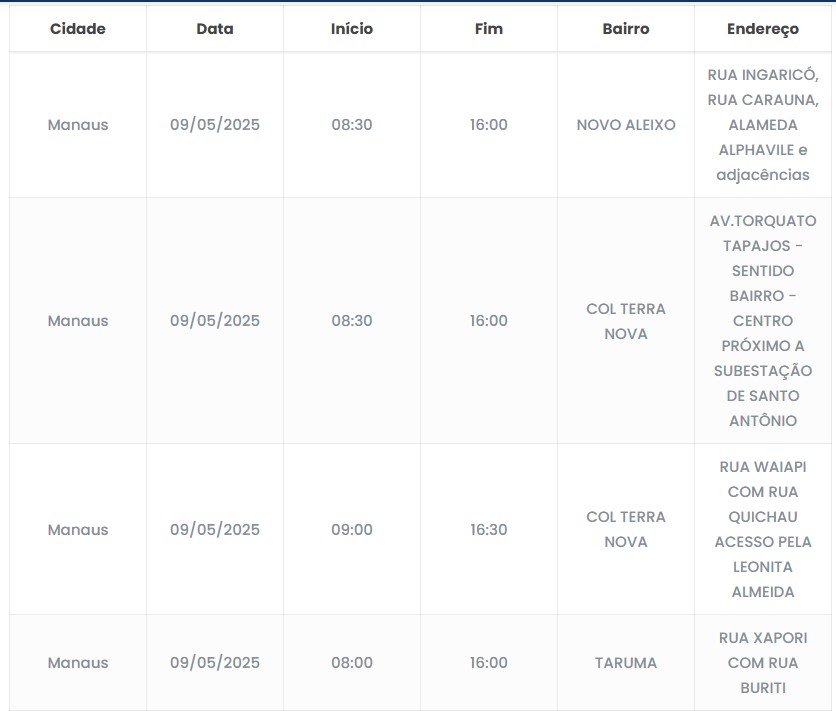 | Cidade | Data | Início | Fim | Bairro | Endereço |
|---|---|---|---|---|---|
| Manaus | 09/05/2025 | 08:30 | 16:00 | NOVO ALEIXO | RUA INGARICÓ, RUA CARAUNA, ALAMEDA ALPHAVILE e adjacências |
| Manaus | 09/05/2025 | 08:30 | 16:00 | COL TERRA NOVA | AV.TORQUATO TAPAJOS - SENTIDO BAIRRO - CENTRO PRÓXIMO A SUBESTAÇÃO DE SANTO ANTÔNIO |
| Manaus | 09/05/2025 | 09:00 | 16:30 | COL TERRA NOVA | RUA WAIAPI COM RUA QUICHAU ACESSO PELA LEONITA ALMEIDA |
| Manaus | 09/05/2025 | 08:00 | 16:00 | TARUMA | RUA XAPORI COM RUA BURITI |